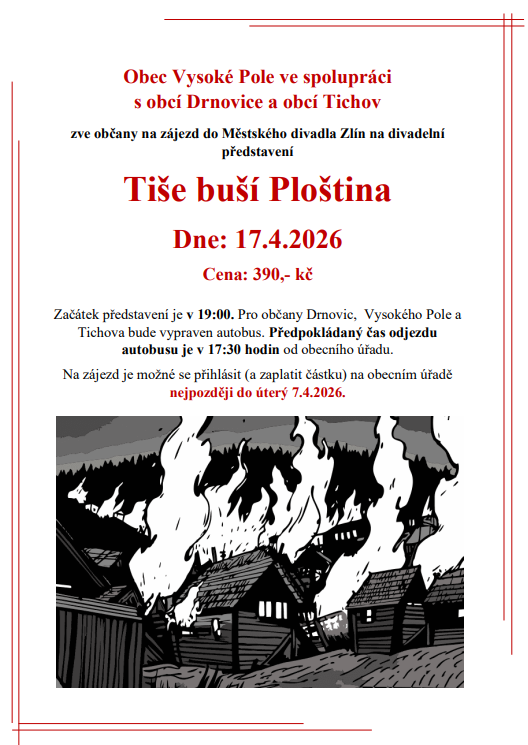 Obec Vysoké Pole ve spolupráci
s obcí Drnovice a obcí Tichov

zve občany na zájezd do Městského divadla Zlín na divadelní představení

Tiše buší Ploština

Dne: 17.4.2026

Cena: 390,- kč

Začátek představení je v 19:00. Pro občany Drnovic, Vysokého Pole a Tichova bude vypraven autobus. Předpokládaný čas odjezdu autobusu je v 17:30 hodin od obecního úřadu.

Na zájezd je možné se přihlásit (a zaplatit částku) na obecním úřadě nejpozději do úterý 7.4.2026.